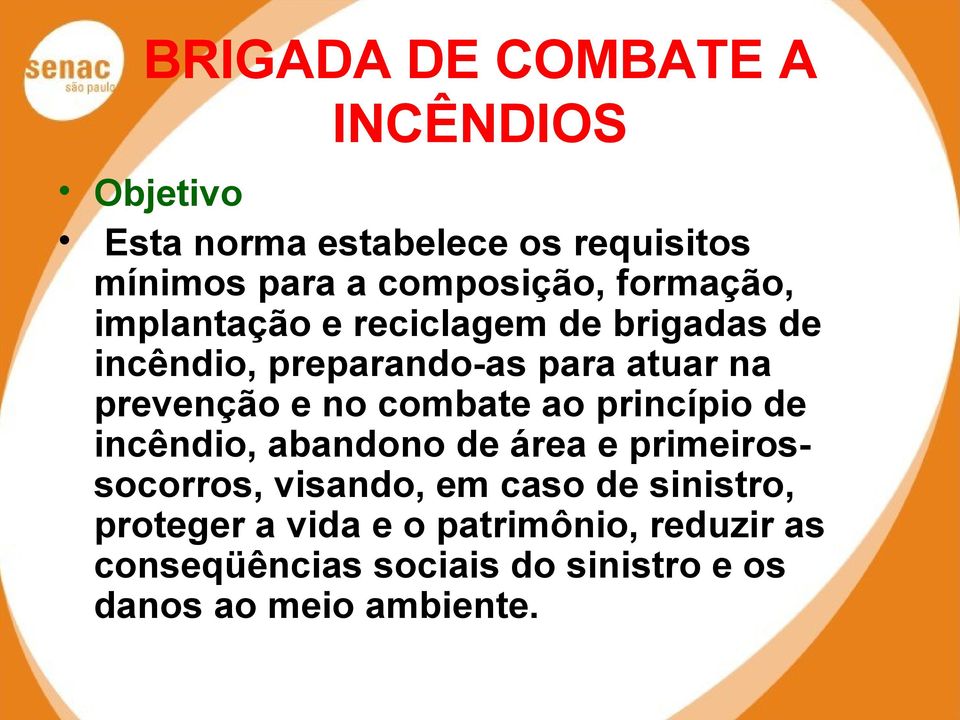 senac
são paulo

BRIGADA DE COMBATE A INCÊNDIOS

• Objetivo
• Esta norma estabelece os requisitos mínimos para a composição, formação, implantação e reciclagem de brigadas de incêndio, preparando-as para atuar na prevenção e no combate ao princípio de incêndio, abandono de área e primeiros-socorros, visando, em caso de sinistro, proteger a vida e o patrimônio, reduzir as conseqüências sociais do sinistro e os danos ao meio ambiente.